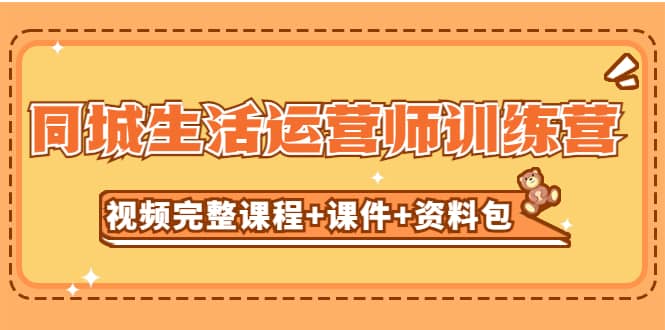 同城生活运营师训练营

视频完整课程+课件+资料包